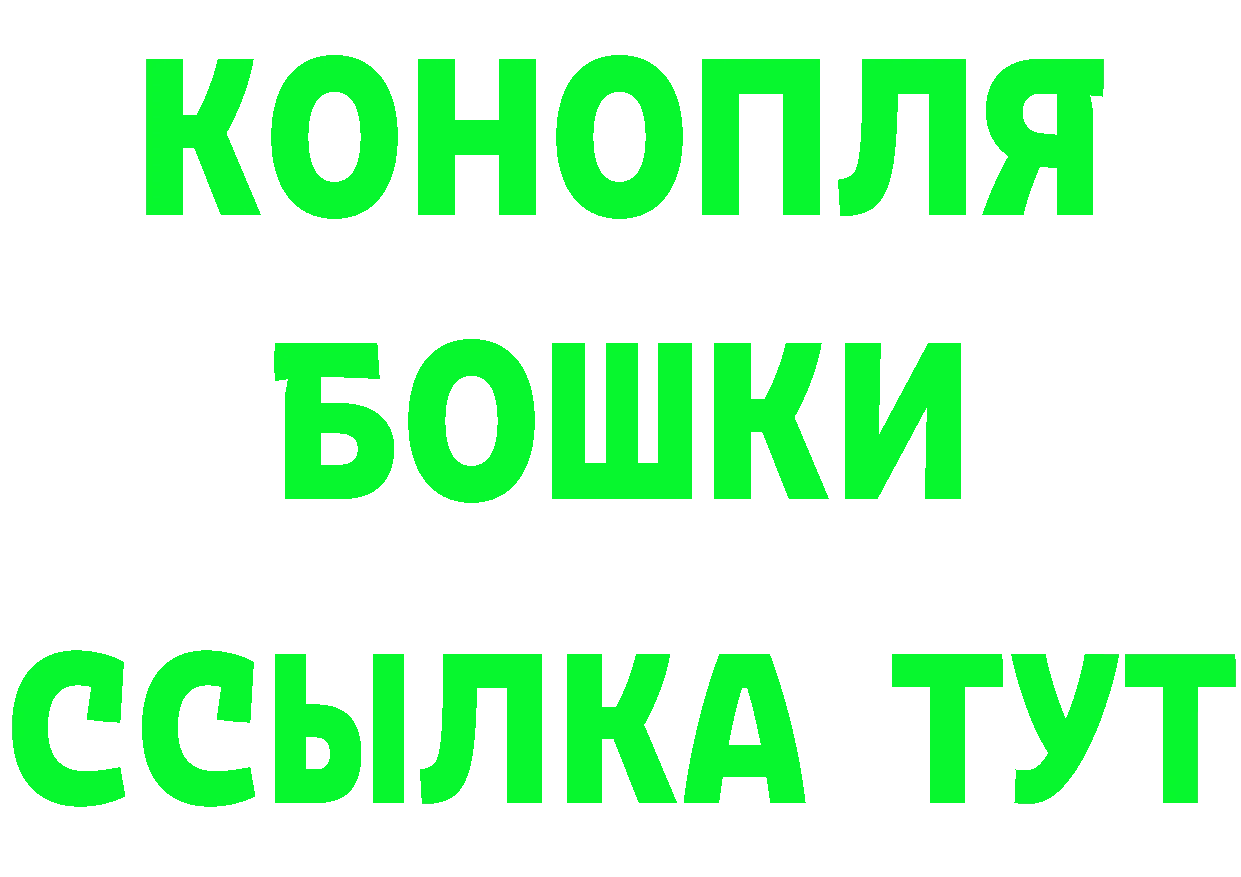 КОНОПЛЯ
БОШКИ
ССЫЛКА ТУТ